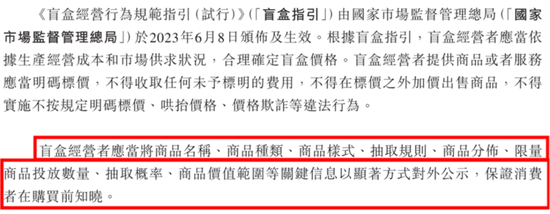 《盲盒經營行為規範指引(試行)》(「盲盒指引」)由國家市場監督管理總局(「國家市場監督管理總局」)於2023年6月8日頒佈及生效。根據盲盒指引,盲盒經營者應當依據生產經營成本和市場供求狀況,合理確定盲盒價格。盲盒經營者提供商品或者服務應當明碼標價,不得收取任何未予標明的費用,不得在標價之外加價出售商品,不得實施不按規定明碼標價、哄抬價格、價格欺詐等違法行為。

盲盒經營者應當將商品名稱、商品種類、商品樣式、抽取規則、商品分佈、限量商品投放數量、抽取概率、商品價值範圍等關鍵信息以顯著方式對外公示,保證消費者在購買前知曉。